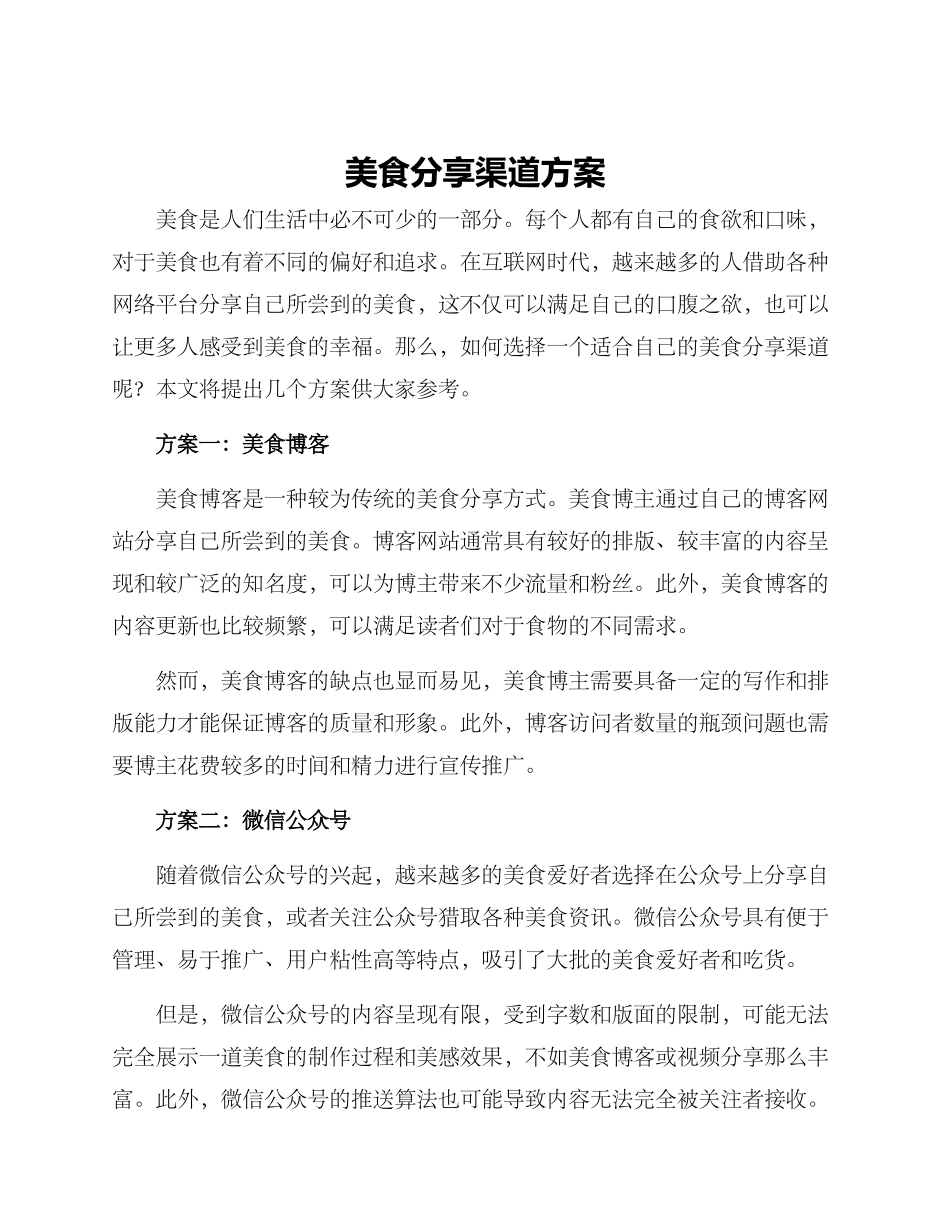 美食分享渠道方案

美食是人们生活中必不可少的一部分。每个人都有自己的食欲和口味，对于美食也有着不同的偏好和追求。在互联网时代，越来越多的人借助各种网络平台分享自己所尝到的美食，这不仅可以满足自己的口腹之欲，也可以让更多人感受到美食的幸福。那么，如何选择一个适合自己的美食分享渠道呢？本文将提出几个方案供大家参考。

方案一：美食博客

美食博客是一种较为传统的美食分享方式。美食博主通过自己的博客网站分享自己所尝到的美食。博客网站通常具有较好的排版、较丰富的内容呈现和较广泛的知名度，可以为博主带来不少流量和粉丝。此外，美食博客的内容更新也比较频繁，可以满足读者们对于食物的不同需求。

然而，美食博客的缺点也显而易见，美食博主需要具备一定的写作和排版能力才能保证博客的质量和形象。此外，博客访问者数量的瓶颈问题也需要博主花费较多的时间和精力进行宣传推广。

方案二：微信公众号

随着微信公众号的兴起，越来越多的美食爱好者选择在公众号上分享自己所尝到的美食，或者关注公众号猎取各种美食资讯。微信公众号具有便于管理、易于推广、用户粘性高等特点，吸引了大批的美食爱好者和吃货。

但是，微信公众号的内容呈现有限，受到字数和版面的限制，可能无法完全展示一道美食的制作过程和美感效果，不如美食博客或视频分享那么丰富。此外，微信公众号的推送算法也可能导致内容无法完全被关注者接收。